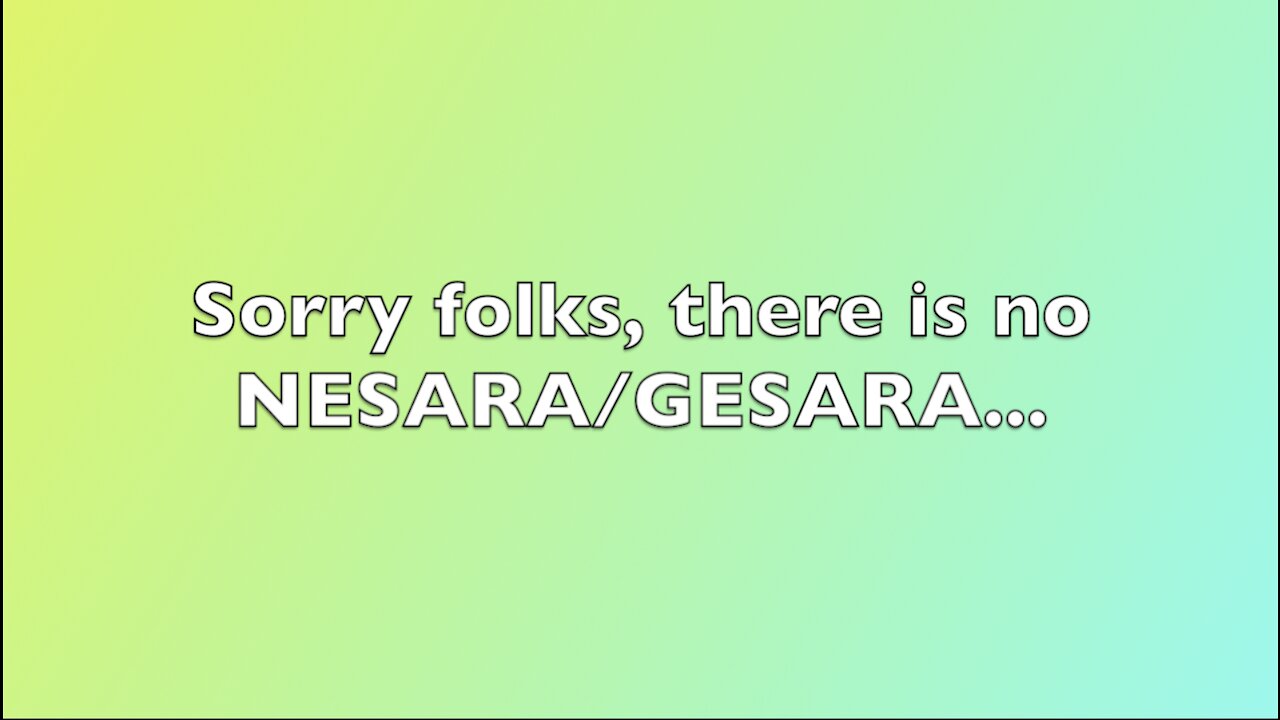 Sorry folks, there is no NESARA/GESARA...